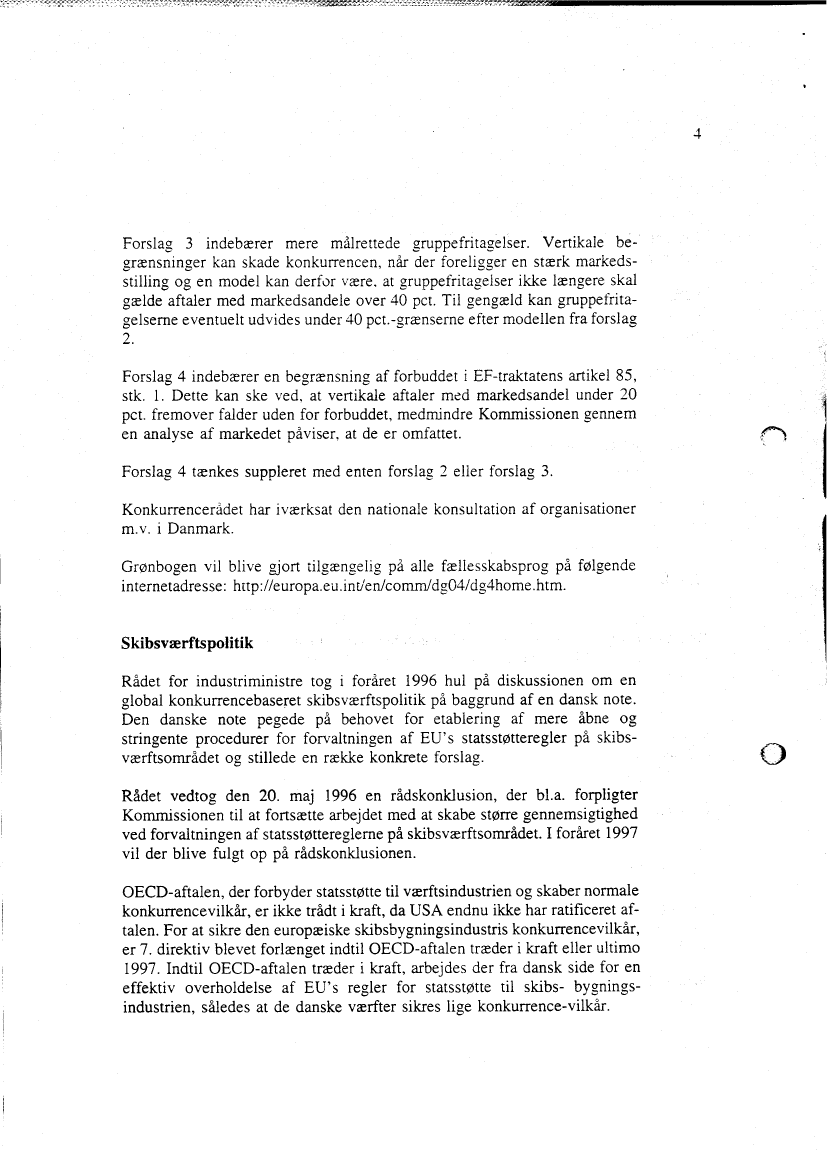 4

Forslag 3 indebærer mere målrettede gruppefritagelser. Vertikale begrænsninger kan skade konkurrencen, når der foreligger en stærk markedsstilling og en model kan derfor være, at gruppefritagelser ikke længere skal gælde aftaler med markedsandele over 40 pct. Til gengæld kan gruppefritagelserne eventuelt udvides under 40 pct.-grænserne efter modellen fra forslag 2.

Forslag 4 indebærer en begrænsning af forbuddet i EF-traktatens artikel 85, stk. 1. Dette kan ske ved, at vertikale aftaler med markedsandel under 20 pct. fremover falder uden for forbuddet, medmindre Kommissionen gennem en analyse af markedet påviser, at de er omfattet.

Forslag 4 tænkes suppleret med enten forslag 2 eller forslag 3.

Konkurrencerådet har iværksat den nationale konsultation af organisationer m.v. i Danmark.

Grønbogen vil blive gjort tilgængelig på alle fællesskabsprog på følgende internetadresse: http://europa.eu.int/en/comm/dg04/dg4home.htm.

Skibsværftspolitik

Rådet for industriministre tog i foråret 1996 hul på diskussionen om en global konkurrencebaseret skibsværftspolitik på baggrund af en dansk note. Den danske note pegede på behovet for etablering af mere åbne og stringente procedurer for forvaltningen af EU's statsstøtteregler på skibsværftsområdet og stillede en række konkrete forslag.

Rådet vedtog den 20. maj 1996 en rådskonklusion, der bl.a. forpligter Kommissionen til at fortsætte arbejdet med at skabe større gennemsigtighed ved forvaltningen af statsstøttereglerne på skibsværftsområdet. I foråret 1997 vil der blive fulgt op på rådskonklusionen.

OECD-aftalen, der forbyder statsstøtte til værftsindustrien og skaber normale konkurrencevilkår, er ikke trådt i kraft, da USA endnu ikke har ratificeret aftalen. For at sikre den europæiske skibsbygningsindustris konkurrencevilkår, er 7. direktiv blevet forlænget indtil OECD-aftalen træder i kraft eller ultimo 1997. Indtil OECD-aftalen træder i kraft, arbejdes der fra dansk side for en effektiv overholdelse af EU's regler for statsstøtte til skibs- bygningsindustrien, således at de danske værfter sikres lige konkurrence-vilkår.